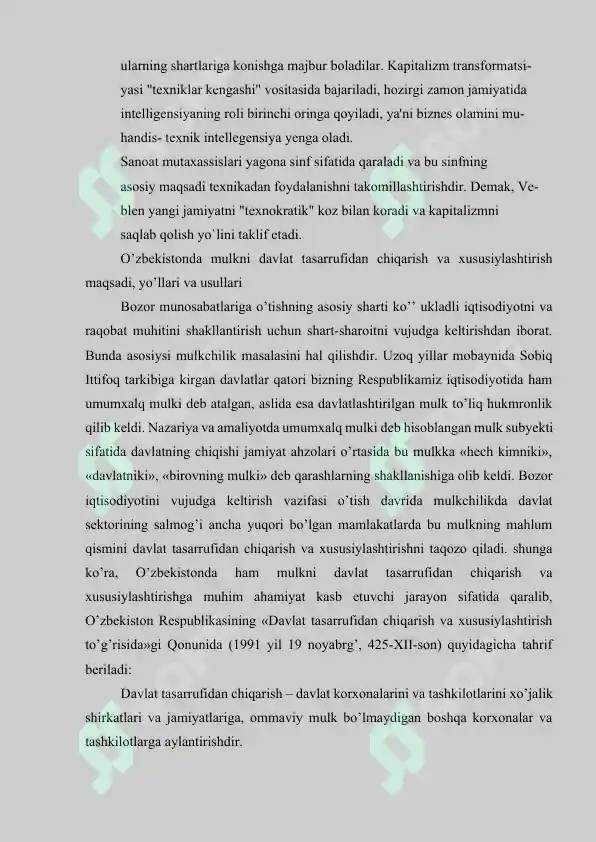 ularning shartlariga konishga majbur boladilar. Kapitalizm transformatsiyasi "texniklar kengashi" vositasida bajariladi, hozirgi zamon jamiyatida intelligensiyaning roli birinchi oringa qoyiladi, ya'ni biznes olamini muhandis- texnik intellegensiya yenga oladi.

Sanoat mutaxassislari yagona sinf sifatida qaraladi va bu sinfning asosiy maqsadi texnikadan foydalanishni takomillashtirishdir. Demak, Veblen yangi jamiyatni "texnokratik" koz bilan koradi va kapitalizmni saqlab qolish yo`lini taklif etadi.

O’zbekistonda mulkni davlat tasarrufidan chiqarish va xususiylashtirish maqsadi, yo’llari va usullari

Bozor munosabatlariga o’tishning asosiy sharti ko’’ ukladli iqtisodiyotni va raqobat muhitini shakllantirish uchun shart-sharoitni vujudga keltirishdan iborat. Bunda asosiysi mulkchilik masalasini hal qilishdir. Uzoq yillar mobaynida Sobiq Ittifoq tarkibiga kirgan davlatlar qatori bizning Respublikamiz iqtisodiyotida ham umumxalq mulki deb atalgan, aslida esa davlatlashtirilgan mulk to’liq hukmronlik qilib keldi. Nazariya va amaliyotda umumxalq mulki deb hisoblangan mulk subyekti sifatida davlatning chiqishi jamiyat ahzolari o’rtasida bu mulkka «hech kimniki», «davlatniki», «birovning mulki» deb qarashlarning shakllanishiga olib keldi. Bozor iqtisodiyotini vujudga keltirish vazifasi o’tish davrida mulkchilikda davlat sektorining salmog’i ancha yuqori bo’lgan mamlakatlarda bu mulkning mahlum qismini davlat tasarrufidan chiqarish va xususiylashtirishni taqozo qiladi. shunga ko’ra, O’zbekistonda ham mulkni davlat tasarrufidan chiqarish va xususiylashtirishga muhim ahamiyat kasb etuvchi jarayon sifatida qaralib, O’zbekiston Respublikasining «Davlat tasarrufidan chiqarish va xususiylashtirish to’g’risida»gi Qonunida (1991 yil 19 noyabrg’, 425-XII-son) quyidagicha tahrif beriladi:

Davlat tasarrufidan chiqarish – davlat korxonalarini va tashkilotlarini xo’jalik shirkatlari va jamiyatlariga, ommaviy mulk bo’lmaydigan boshqa korxonalar va tashkilotlarga aylantirishdir.